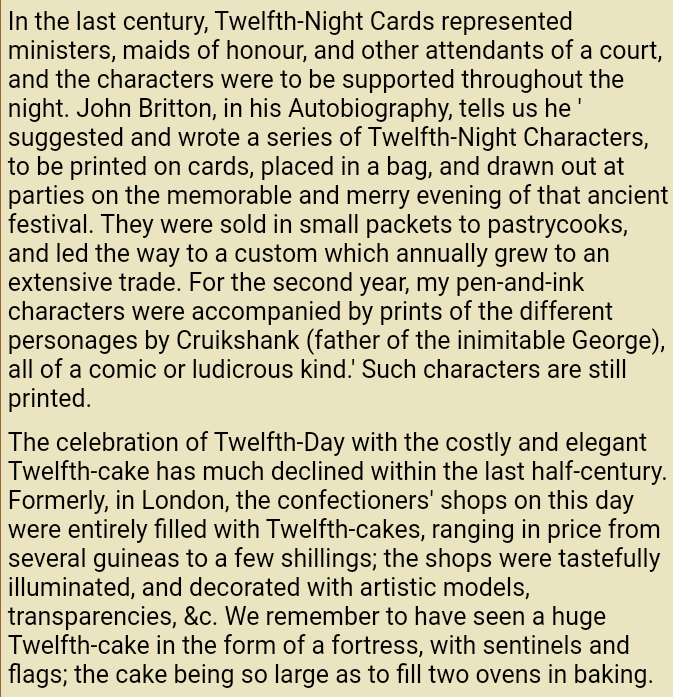 In the last century, Twelfth-Night Cards represented ministers, maids of honour, and other attendants of a court, and the characters were to be supported throughout the night. John Britton, in his Autobiography, tells us he ' suggested and wrote a series of Twelfth-Night Characters, to be printed on cards, placed in a bag, and drawn out at parties on the memorable and merry evening of that ancient festival. They were sold in small packets to pastrycooks, and led the way to a custom which annually grew to an extensive trade. For the second year, my pen-and-ink characters were accompanied by prints of the different personages by Cruikshank (father of the inimitable George), all of a comic or ludicrous kind.' Such characters are still printed.

The celebration of Twelfth-Day with the costly and elegant Twelfth-cake has much declined within the last half-century. Formerly, in London, the confectioners' shops on this day were entirely filled with Twelfth-cakes, ranging in price from several guineas to a few shillings; the shops were tastefully illuminated, and decorated with artistic models, transparencies, &c. We remember to have seen a huge Twelfth-cake in the form of a fortress, with sentinels and flags; the cake being so large as to fill two ovens in baking.